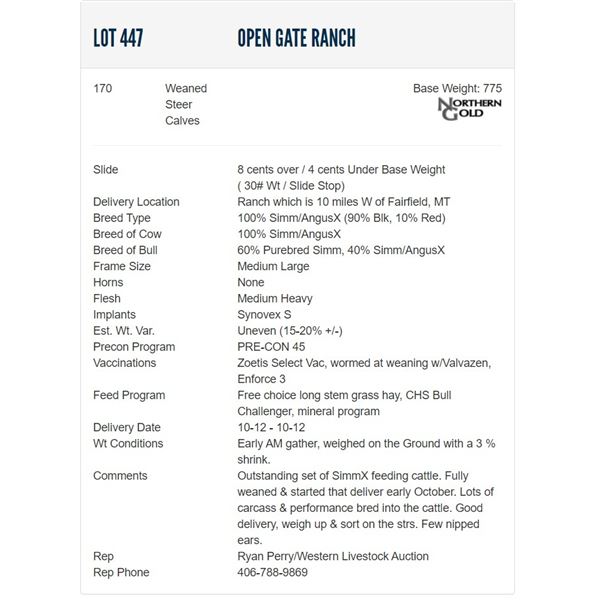 LOT 447 OPEN GATE RANCH

170 Weaned Steer Calves

Base Weight: 775

NORTHERN GOLD

| | |
|---|---|
| Slide | 8 cents over / 4 cents Under Base Weight ( 30# Wt / Slide Stop) |
| Delivery Location | Ranch which is 10 miles W of Fairfield, MT |
| Breed Type | 100% Simm/AngusX (90% Blk, 10% Red) |
| Breed of Cow | 100% Simm/AngusX |
| Breed of Bull | 60% Purebred Simm, 40% Simm/AngusX |
| Frame Size | Medium Large |
| Horns | None |
| Flesh | Medium Heavy |
| Implants | Synovex S |
| Est. Wt. Var. | Uneven (15-20% +/-) |
| Precon Program | PRE-CON 45 |
| Vaccinations | Zoetis Select Vac, wormed at weaning w/Valvazen, Enforce 3 |
| Feed Program | Free choice long stem grass hay, CHS Bull Challenger, mineral program |
| Delivery Date | 10-12 - 10-12 |
| Wt Conditions | Early AM gather, weighed on the Ground with a 3 % shrink. |
| Comments | Outstanding set of SimmX feeding cattle. Fully weaned & started that deliver early October. Lots of carcass & performance bred into the cattle. Good delivery, weigh up & sort on the strs. Few nipped ears. |
| Rep | Ryan Perry/Western Livestock Auction |
| Rep Phone | 406-788-9869 |